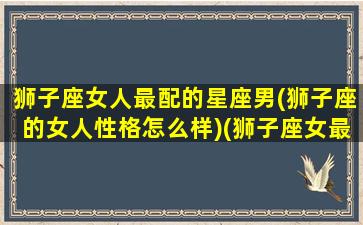 狮子座女人最配的星座男(狮子座的女人性格怎么样)(狮子座女最